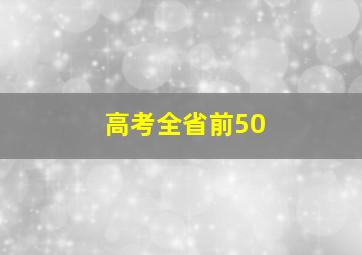 高考全省前50